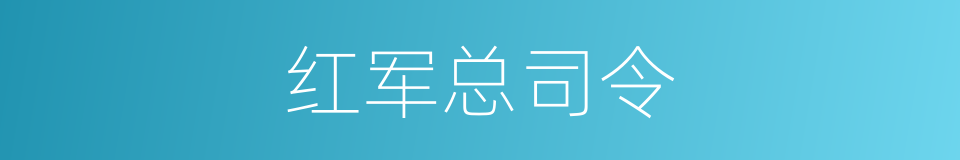 红军总司令